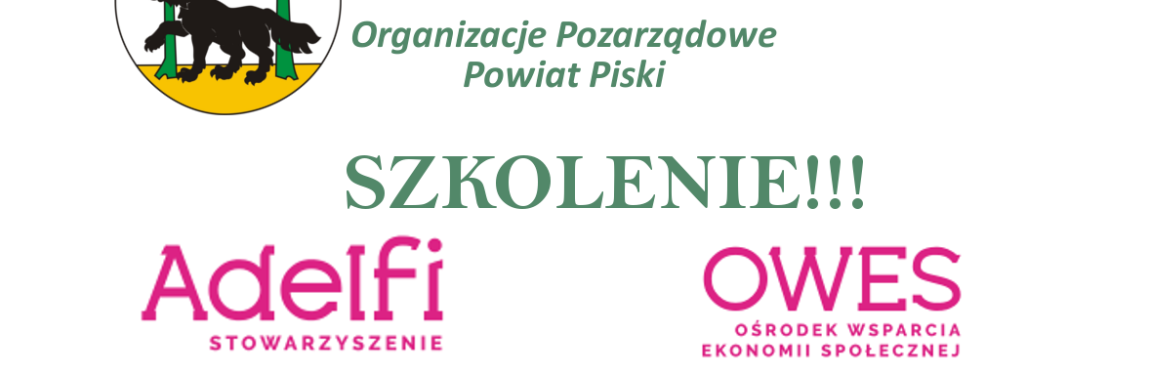 Organizacje Pozarządowe
Powiat Piski

SZKOLENIE!!!

Adelfi
STOWARZYSZENIE

OWES
OŚRODEK WSPARCIA
EKONOMII SPOŁECZNEJ